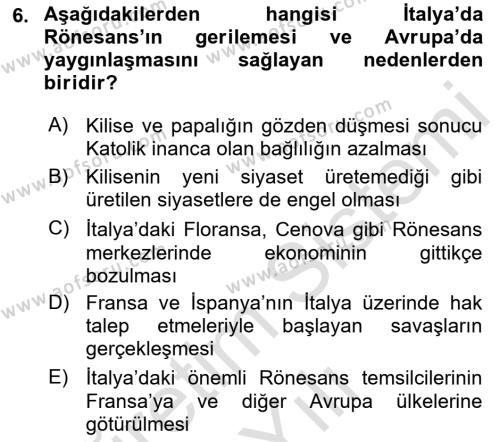 6. Aşağıdakilerden hangisi İtalya'da Rönesans'ın gerilemesi ve Avrupa'da yaygınlaşmasını sağlayan nedenlerden biridir?

A) Kilise ve papalığın gözden düşmesi sonucu Katolik inanca olan bağlılığın azalması
B) Kilisenin yeni siyaset üretemediği gibi üretilen siyasetlere de engel olması
C) İtalya'daki Floransa, Cenova gibi Rönesans merkezlerinde ekonominin gittikçe bozulması
D) Fransa ve İspanya'nın İtalya üzerinde hak talep etmeleriyle başlayan savaşların gerçekleşmesi
E) İtalya'daki önemli Rönesans temsilcilerinin Fransa'ya ve diğer Avrupa ülkelerine götürülmesi

www.aofsoru.com